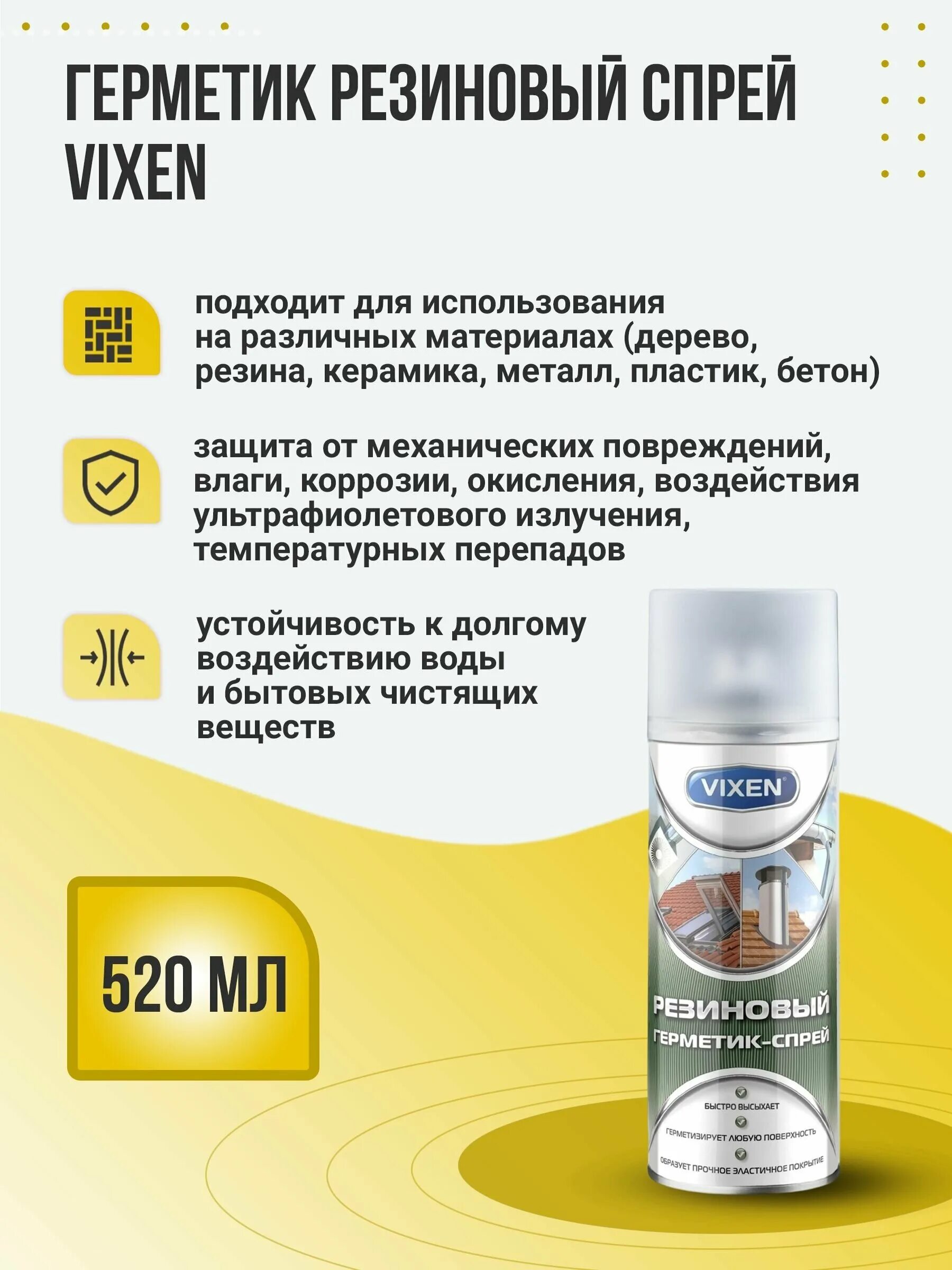 ГЕРМЕТИК РЕЗИНОВЫЙ СПРЕЙ VIXEN

подходит для использования на различных материалах (дерево, резина, керамика, металл, пластик, бетон)

защита от механических повреждений, влаги, коррозии, окисления, воздействия ультрафиолетового излучения, температурных перепадов

устойчивость к долгому воздействию воды и бытовых чистящих веществ

520 МЛ

VIXEN

РЕЗИНОВЫЙ ГЕРМЕТИК-СПРЕЙ

БЫСТРО ВЫСЫХАЕТ

ГЕРМЕТИЗИРУЕТ ЛЮБУЮ ПОВЕРХНОСТЬ

ОБРАЗУЕТ ПРОЧНОЕ ЭЛАСТИЧНОЕ ПОКРЫТИЕ